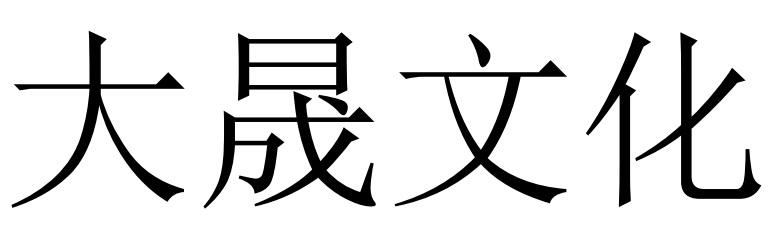 大晟文化